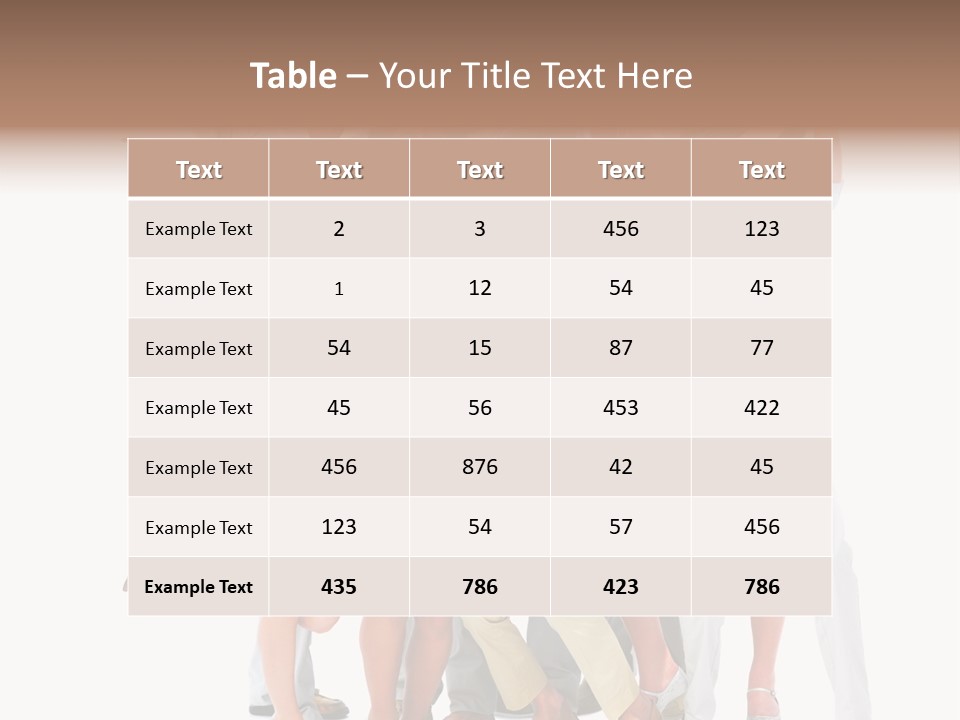 Table – Your Title Text Here

| Text | Text | Text | Text | Text |
|---|---|---|---|---|
| Example Text | 2 | 3 | 456 | 123 |
| Example Text | 1 | 12 | 54 | 45 |
| Example Text | 54 | 15 | 87 | 77 |
| Example Text | 45 | 56 | 453 | 422 |
| Example Text | 456 | 876 | 42 | 45 |
| Example Text | 123 | 54 | 57 | 456 |
| Example Text | 435 | 786 | 423 | 786 |